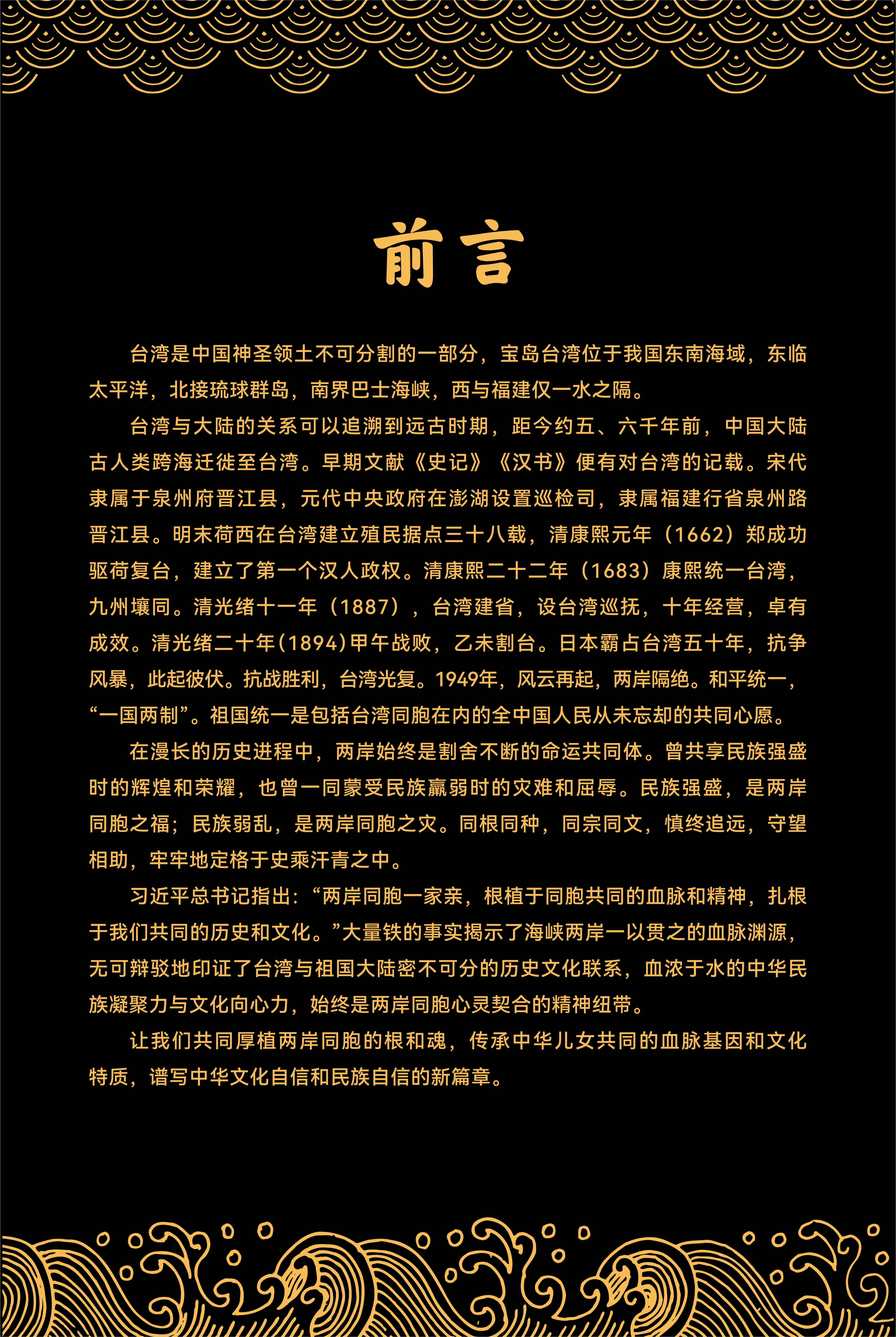 前言

台湾是中国神圣领土不可分割的一部分，宝岛台湾位于我国东南海域，东临太平洋，北接琉球群岛，南界巴士海峡，西与福建仅一水之隔。

台湾与大陆的关系可以追溯到远古时期，距今约五、六千年前，中国大陆古人类跨海迁徙至台湾。早期文献《史记》《汉书》便有对台湾的记载。宋代隶属于泉州府晋江县，元代中央政府在澎湖设置巡检司，隶属福建行省泉州路晋江县。明末荷西在台湾建立殖民据点三十八载，清康熙元年（1662）郑成功驱荷复台，建立了第一个汉人政权。清康熙二十二年（1683）康熙统一台湾，九州壤同。清光绪十一年（1887），台湾建省，设台湾巡抚，十年经营，卓有成效。清光绪二十年(1894)甲午战败，乙未割台。日本霸占台湾五十年，抗争风暴，此起彼伏。抗战胜利，台湾光复。1949年，风云再起，两岸隔绝。和平统一，“一国两制”。祖国统一是包括台湾同胞在内的全中国人民从未忘却的共同心愿。

在漫长的历史进程中，两岸始终是割舍不断的命运共同体。曾共享民族强盛时的辉煌和荣耀，也曾一同蒙受民族羸弱时的灾难和屈辱。民族强盛，是两岸同胞之福；民族弱乱，是两岸同胞之灾。同根同种，同宗同文，慎终追远，守望相助，牢牢地定格于史乘汗青之中。

习近平总书记指出：“两岸同胞一家亲，根植于同胞共同的血脉和精神，扎根于我们共同的历史和文化。”大量铁的事实揭示了海峡两岸一以贯之的血脉渊源，无可辩驳地印证了台湾与祖国大陆密不可分的历史文化联系，血浓于水的中华民族凝聚力与文化向心力，始终是两岸同胞心灵契合的精神纽带。

让我们共同厚植两岸同胞的根和魂，传承中华儿女共同的血脉基因和文化特质，谱写中华文化自信和民族自信的新篇章。